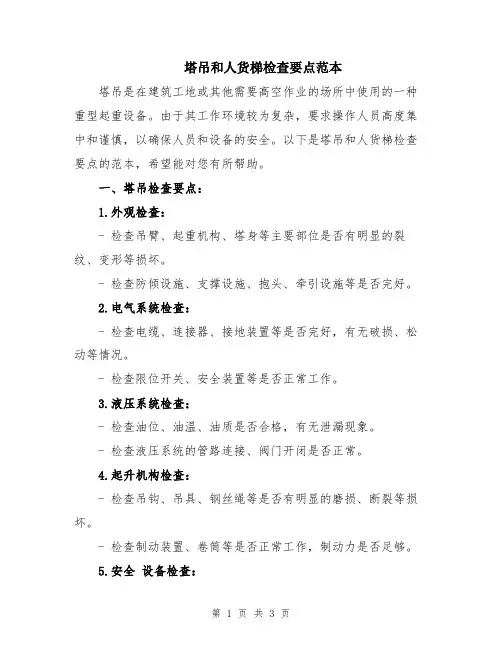 塔吊和人货梯检查要点范本

塔吊是在建筑工地或其他需要高空作业的场所中使用的一种重型起重设备。由于其工作环境较为复杂，要求操作人员高度集中和谨慎，以确保人员和设备的安全。以下是塔吊和人货梯检查要点的范本，希望能对您有所帮助。

一、塔吊检查要点：

1.外观检查：

- 检查吊臂、起重机构、塔身等主要部位是否有明显的裂纹、变形等损坏。

- 检查防倾设施、支撑设施、抱头、牵引设施等是否完好。

2.电气系统检查：

- 检查电缆、连接器、接地装置等是否完好，有无破损、松动等情况。

- 检查限位开关、安全装置等是否正常工作。

3.液压系统检查：

- 检查油位、油温、油质是否合格，有无泄漏现象。

- 检查液压系统的管路连接、阀门开闭是否正常。

4.起升机构检查：

- 检查吊钩、吊具、钢丝绳等是否有明显的磨损、断裂等损坏。

- 检查制动装置、卷筒等是否正常工作，制动力是否足够。

5.安全 设备检查：

第 1 页 共 3 页